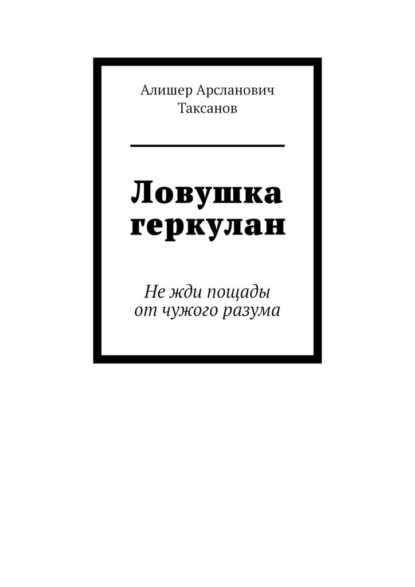 Алишер Арсланович
Таксанов

Ловушка
геркулан

Не жди пощады
от чужого разума